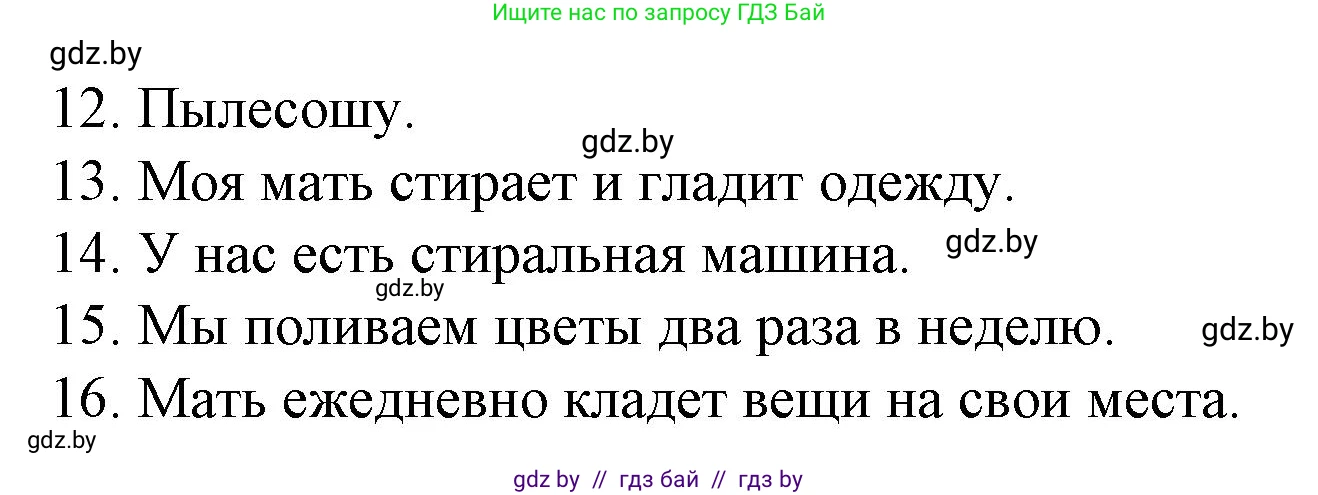 Ищите нас по запросу ГДЗ Бай

gdz.by

12. Пылесошу.

gdz.by

13. Моя мать стирает и гладит одежду.

14. У нас есть стиральная машина.

gdz.by

gdz.by

15. Мы поливаем цветы два раза в неделю.

gdz.by

16. Мать ежедневно кладет вещи на свои места.

gdz.by

gdz by // гдз бай // гдз by